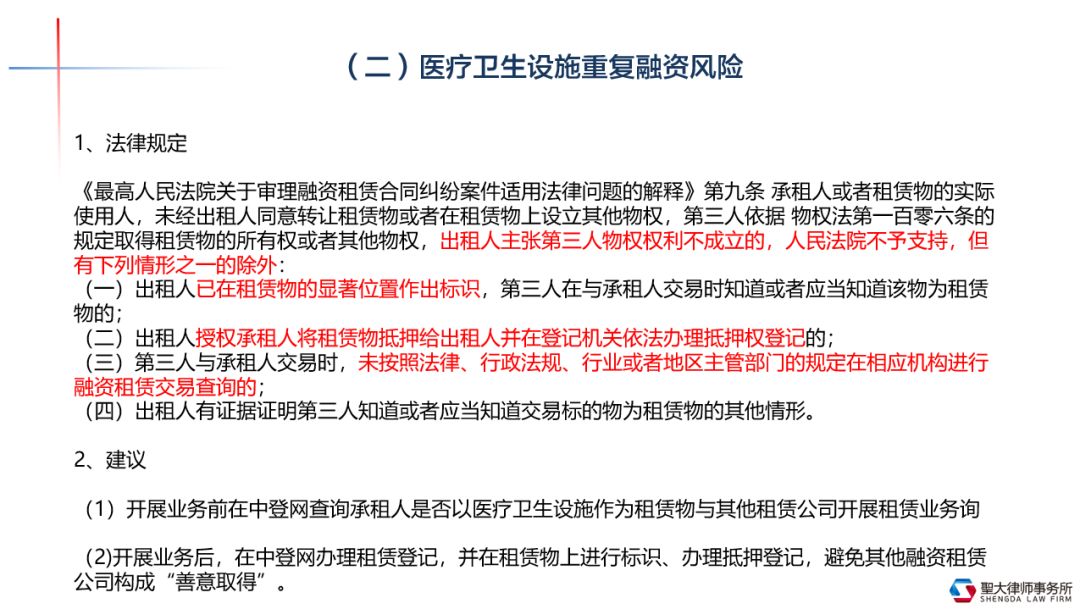 （二）医疗卫生设施重复融资风险

1、法律规定

《最高人民法院关于审理融资租赁合同纠纷案件适用法律问题的解释》第九条 承租人或者租赁物的实际使用人，未经出租人同意转让租赁物或者在租赁物上设立其他物权，第三人依据 物权法第一百零六条的规定取得租赁物的所有权或者其他物权，出租人主张第三人物权权利不成立的，人民法院不予支持，但有下列情形之一的除外：
（一）出租人已在租赁物的显著位置作出标识，第三人在与承租人交易时知道或者应当知道该物为租赁物的；
（二）出租人授权承租人将租赁物抵押给出租人并在登记机关依法办理抵押权登记的；
（三）第三人与承租人交易时，未按照法律、行政法规、行业或者地区主管部门的规定在相应机构进行融资租赁交易查询的；
（四）出租人有证据证明第三人知道或者应当知道交易标的物为租赁物的其他情形。

2、建议

（1）开展业务前在中登网查询承租人是否以医疗卫生设施作为租赁物与其他租赁公司开展租赁业务询

(2)开展业务后，在中登网办理租赁登记，并在租赁物上进行标识、办理抵押登记，避免其他融资租赁公司构成“善意取得”。

聖大律师事务所
SHENGDA LAW FIRM